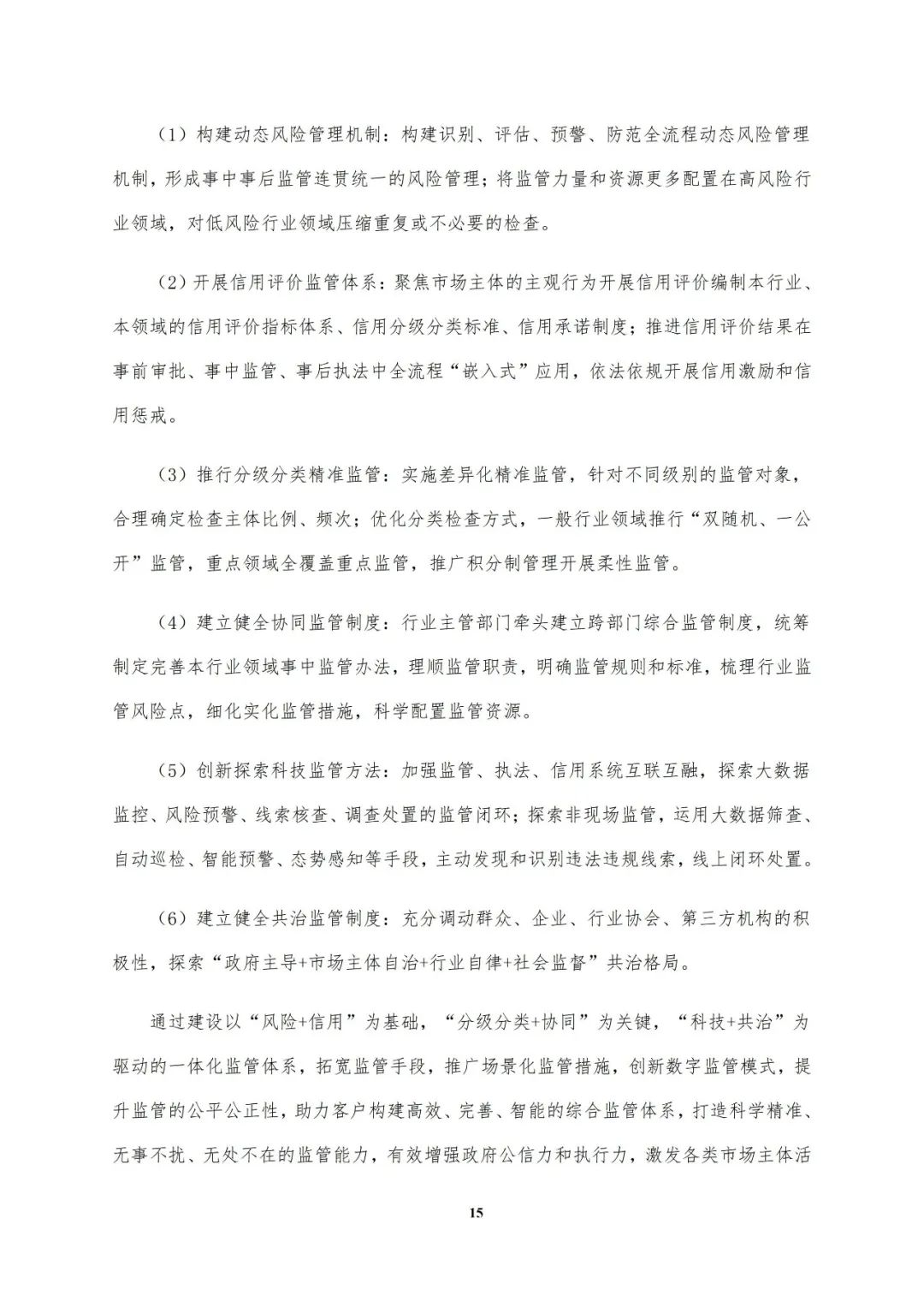 （1）构建动态风险管理机制：构建识别、评估、预警、防范全流程动态风险管理机制，形成事中事后监管连贯统一的风险管理；将监管力量和资源更多配置在高风险行业领域，对低风险行业领域压缩重复或不必要的检查。

（2）开展信用评价监管体系：聚焦市场主体的主观行为开展信用评价编制本行业、本领域的信用评价指标体系、信用分级分类标准、信用承诺制度；推进信用评价结果在事前审批、事中监管、事后执法中全流程“嵌入式”应用，依法依规开展信用激励和信用惩戒。

（3）推行分级分类精准监管：实施差异化精准监管，针对不同级别的监管对象，合理确定检查主体比例、频次；优化分类检查方式，一般行业领域推行“双随机、一公开”监管，重点领域全覆盖重点监管，推广积分制管理开展柔性监管。

（4）建立健全协同监管制度：行业主管部门牵头建立跨部门综合监管制度，统筹制定完善本行业领域事中监管办法，理顺监管职责，明确监管规则和标准，梳理行业监管风险点，细化实化监管措施，科学配置监管资源。

（5）创新探索科技监管方法：加强监管、执法、信用系统互联互融，探索大数据监控、风险预警、线索核查、调查处置的监管闭环；探索非现场监管，运用大数据筛查、自动巡检、智能预警、态势感知等手段，主动发现和识别违法违规线索，线上闭环处置。

（6）建立健全共治监管制度：充分调动群众、企业、行业协会、第三方机构的积极性，探索“政府主导+市场主体自治+行业自律+社会监督”共治格局。

通过建设以“风险+信用”为基础，“分级分类+协同”为关键，“科技+共治”为驱动的一体化监管体系，拓宽监管手段，推广场景化监管措施，创新数字监管模式，提升监管的公平公正性，助力客户构建高效、完善、智能的综合监管体系，打造科学精准、无事不扰、无处不在的监管能力，有效增强政府公信力和执行力，激发各类市场主体活

15